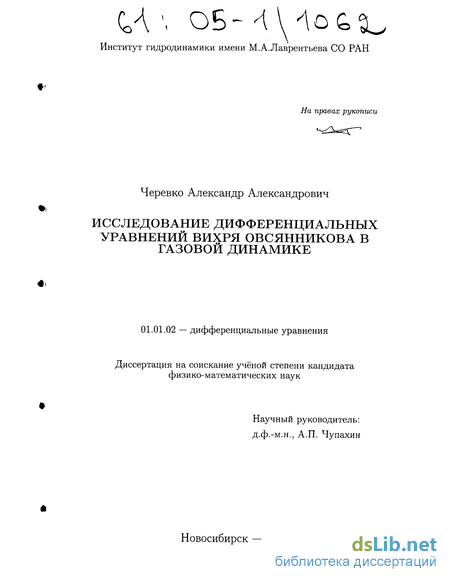 61: 05-1/1062

Институт гидродинамики имени М.А.Лаврентьева СО РАН

На правах рукописи

Черевко Александр Александрович

ИССЛЕДОВАНИЕ ДИФФЕРЕНЦИАЛЬНЫХ УРАВНЕНИЙ ВИХРЯ ОВСЯННИКОВА В ГАЗОВОЙ ДИНАМИКЕ

01.01.02 — дифференциальные уравнения

Диссертация на соискание учёной степени кандидата физико-математических наук

Научный руководитель:
д.ф.-м.н., А.П. Чупахин

Новосибирск —

dsLib.net
библиотека диссертаций